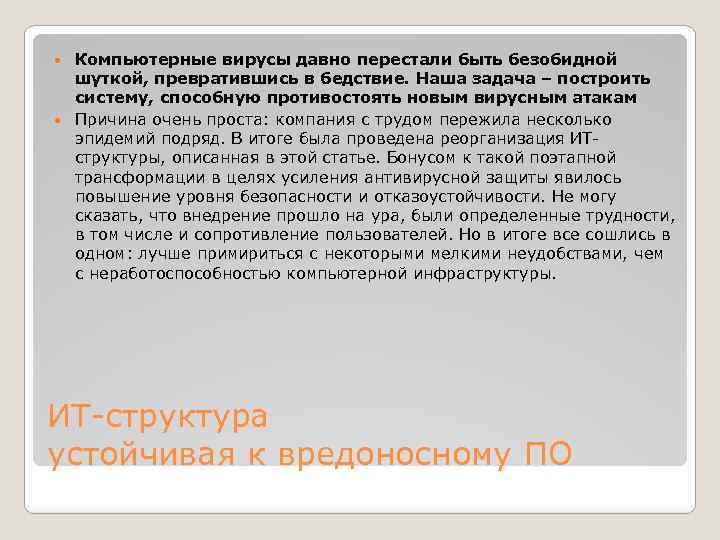 Компьютерные вирусы давно перестали быть безобидной шуткой, превратившись в бедствие. Наша задача – построить систему, способную противостоять новым вирусным атакам

Причина очень проста: компания с трудом пережила несколько эпидемий подряд. В итоге была проведена реорганизация ИТ-структуры, описанная в этой статье. Бонусом к такой поэтапной трансформации в целях усиления антивирусной защиты явилось повышение уровня безопасности и отказоустойчивости. Не могу сказать, что внедрение прошло на ура, были определенные трудности, в том числе и сопротивление пользователей. Но в итоге все сошлись в одном: лучше примириться с некоторыми мелкими неудобствами, чем с неработоспособностью компьютерной инфраструктуры.

ИТ-структура
устойчивая к вредоносному ПО